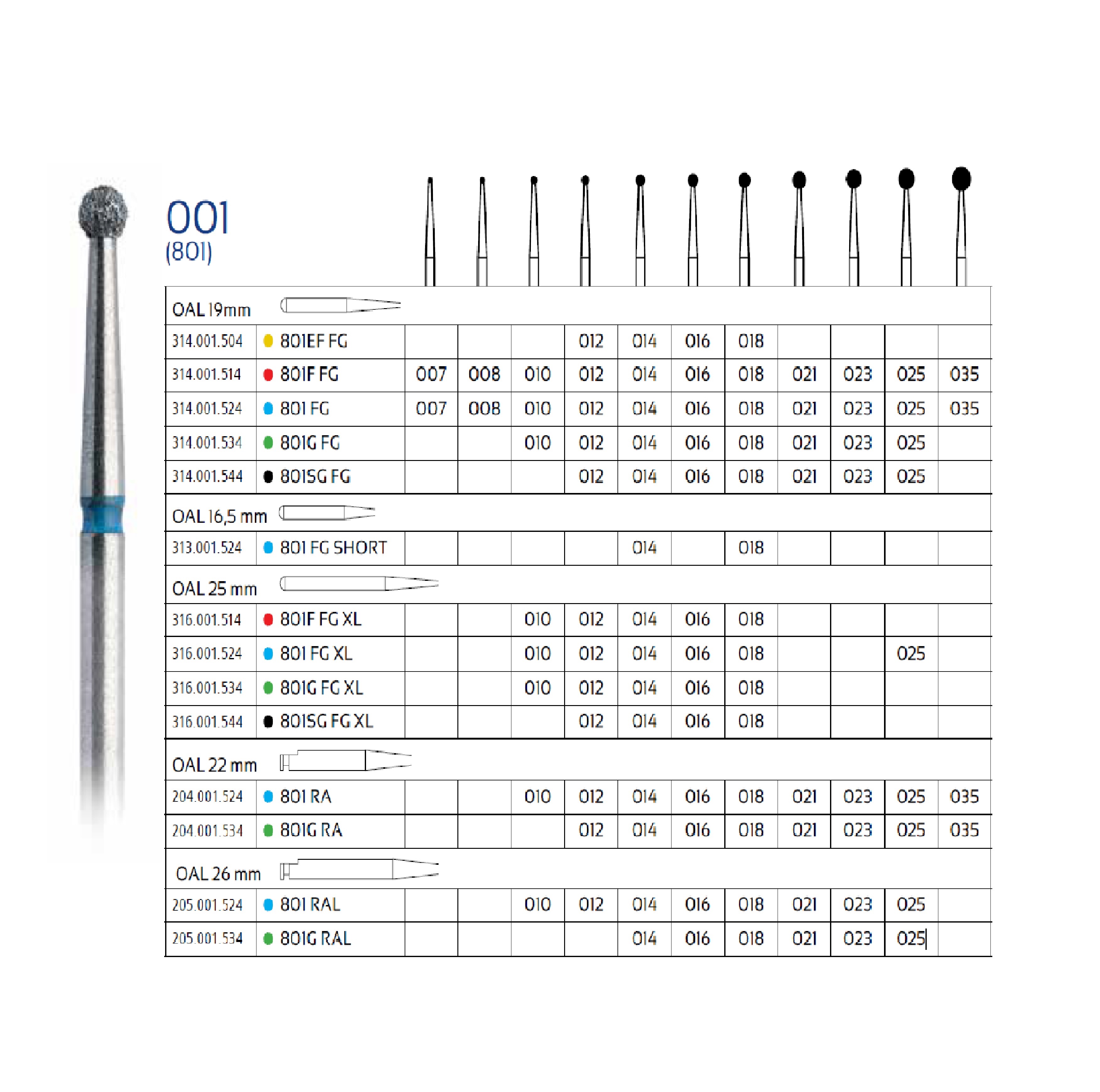 001
(801)

| OAL 19mm | | | | | | | | | | | | |
|---|---|---|---|---|---|---|---|---|---|---|---|---|
| 314.001.504 | 801EF FG | | | | 012 | 014 | 016 | 018 | | | | |
| 314.001.514 | 801F FG | 007 | 008 | 010 | 012 | 014 | 016 | 018 | 021 | 023 | 025 | 035 |
| 314.001.524 | 801 FG | 007 | 008 | 010 | 012 | 014 | 016 | 018 | 021 | 023 | 025 | 035 |
| 314.001.534 | 801G FG | | | 010 | 012 | 014 | 016 | 018 | 021 | 023 | 025 | |
| 314.001.544 | 801SG FG | | | | 012 | 014 | 016 | 018 | 021 | 023 | 025 | |
| OAL 16,5 mm | | | | | | | | | | | | |
| 313.001.524 | 801 FG SHORT | | | | | 014 | | 018 | | | | |
| OAL 25 mm | | | | | | | | | | | | |
| 316.001.514 | 801F FG XL | | | 010 | 012 | 014 | 016 | 018 | | | | |
| 316.001.524 | 801 FG XL | | | 010 | 012 | 014 | 016 | 018 | | | 025 | |
| 316.001.534 | 801G FG XL | | | 010 | 012 | 014 | 016 | 018 | | | | |
| 316.001.544 | 801SG FG XL | | | | 012 | 014 | 016 | 018 | | | | |
| OAL 22 mm | | | | | | | | | | | | |
| 204.001.524 | 801 RA | | | 010 | 012 | 014 | 016 | 018 | 021 | 023 | 025 | 035 |
| 204.001.534 | 801G RA | | | | 012 | 014 | 016 | 018 | 021 | 023 | 025 | 035 |
| OAL 26 mm | | | | | | | | | | | | |
| 205.001.524 | 801 RAL | | | 010 | 012 | 014 | 016 | 018 | 021 | 023 | 025 | |
| 205.001.534 | 801G RAL | | | | | 014 | 016 | 018 | 021 | 023 | 025 | |